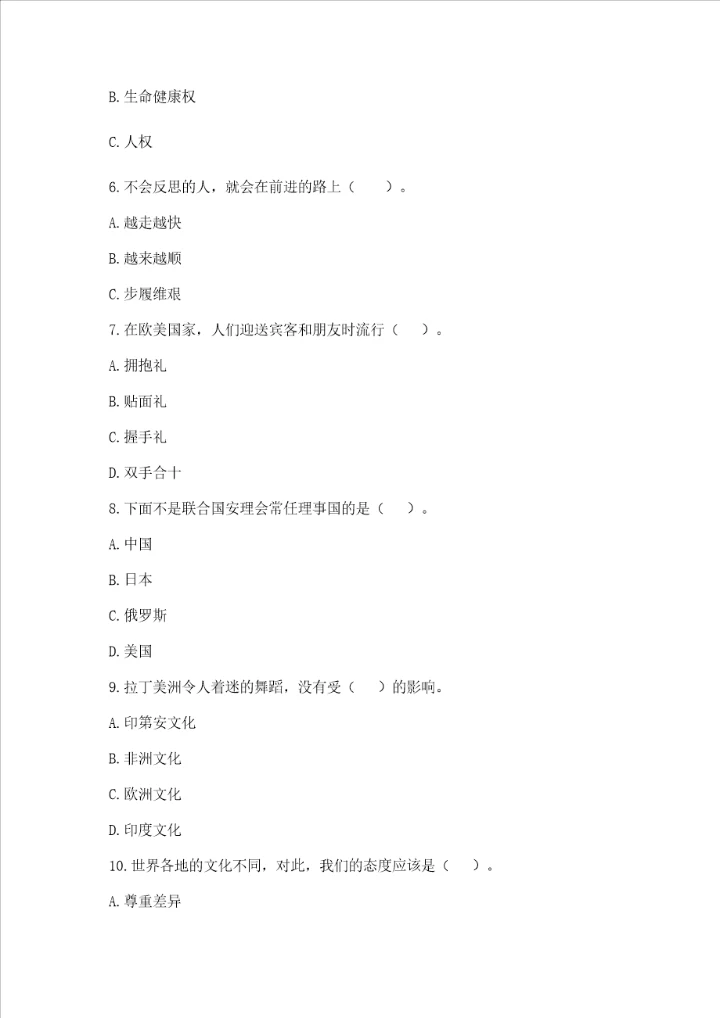 B. 生命健康权

C. 人权

6. 不会反思的人，就会在前进的路上（　　）。

A. 越走越快

B. 越来越顺

C. 步履维艰

7. 在欧美国家，人们迎送宾客和朋友时流行（　　）。

A. 拥抱礼

B. 贴面礼

C. 握手礼

D. 双手合十

8. 下面不是联合国安理会常任理事国的是（　　）。

A. 中国

B. 日本

C. 俄罗斯

D. 美国

9. 拉丁美洲令人着迷的舞蹈，没有受（　　）的影响。

A. 印第安文化

B. 非洲文化

C. 欧洲文化

D. 印度文化

10. 世界各地的文化不同，对此，我们的态度应该是（　　）。

A. 尊重差异